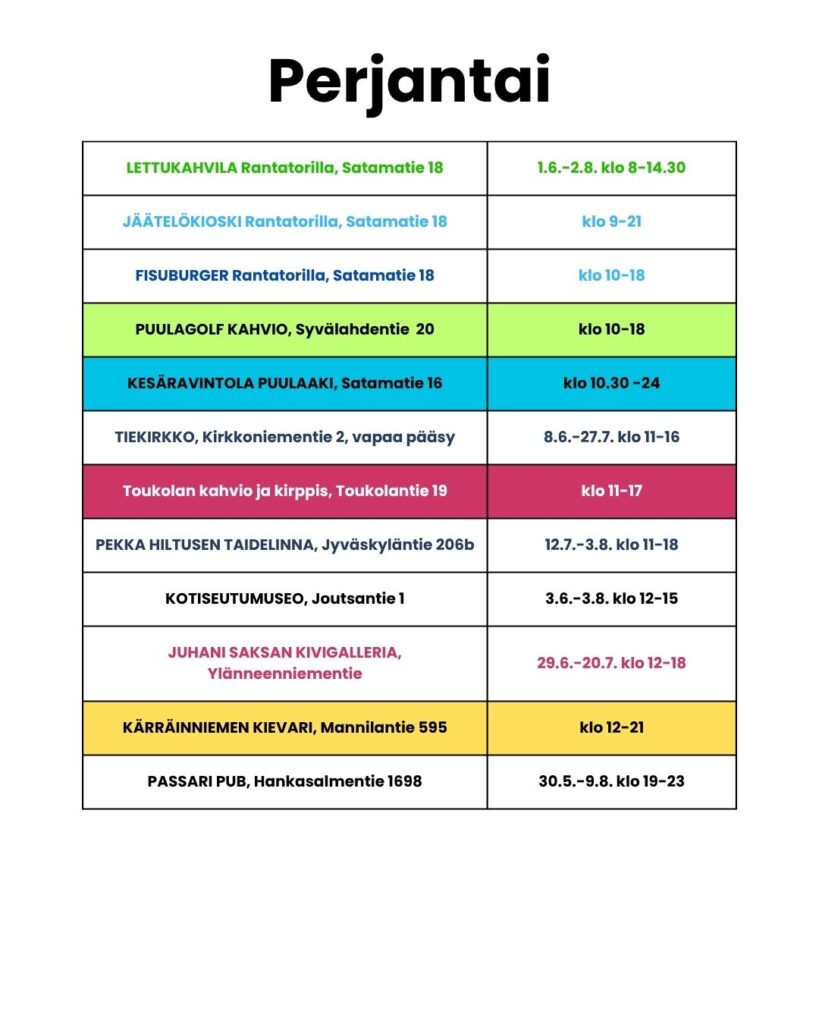 Perjantai

| | |
|---|---|
| LETTUKAHVILA Rantatorilla, Satamatie 18 | 1.6.-2.8. klo 8-14.30 |
| JÄÄTELÖKIOSKI Rantatorilla, Satamatie 18 | klo 9-21 |
| FISUBURGER Rantatorilla, Satamatie 18 | klo 10-18 |
| PUULAGOLF KAHVIO, Syvälahdentie 20 | klo 10-18 |
| KESÄRAVINTOLA PUULAAKI, Satamatie 16 | klo 10.30 -24 |
| TIEKIRKKO, Kirkkoniementie 2, vapaa pääsy | 8.6.-27.7. klo 11-16 |
| Toukolan kahvio ja kirppis, Toukolantie 19 | klo 11-17 |
| PEKKA HILTUSEN TAIDELINNA, Jyväskyläntie 206b | 12.7.-3.8. klo 11-18 |
| KOTISEUTUMUSEO, Joutsantie 1 | 3.6.-3.8. klo 12-15 |
| JUHANI SAKSAN KIVIGALLERIA, Ylänneenniementie | 29.6.-20.7. klo 12-18 |
| KÄRRÄINNIEMEN KIEVARI, Mannilantie 595 | klo 12-21 |
| PASSARI PUB, Hankasalmentie 1698 | 30.5.-9.8. klo 19-23 |